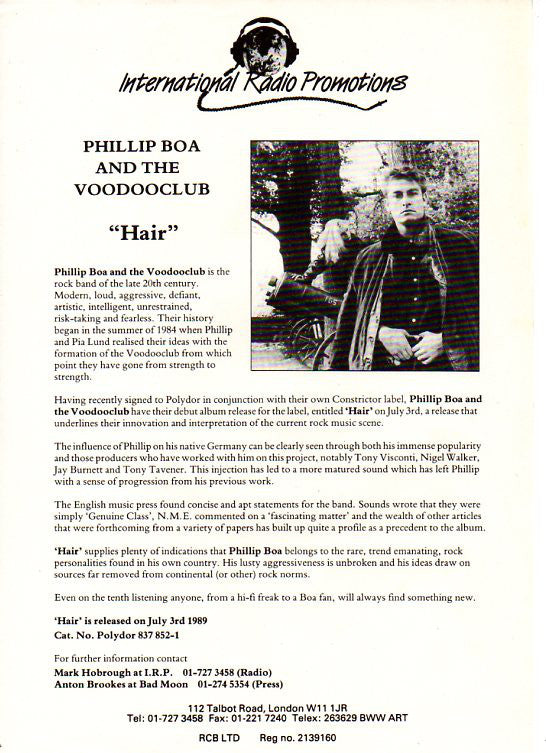 International Radio Promotions

PHILLIP BOA AND THE VOODOOCLUB

"Hair"

Phillip Boa and the Voodooclub is the rock band of the late 20th century. Modern, loud, aggressive, defiant, artistic, intelligent, unrestrained, risk-taking and fearless. Their history began in the summer of 1984 when Phillip and Pia Lund realised their ideas with the formation of the Voodooclub from which point they have gone from strength to strength.

Having recently signed to Polydor in conjunction with their own Constrictor label, Phillip Boa and the Voodooclub have their debut album release for the label, entitled 'Hair' on July 3rd, a release that underlines their innovation and interpretation of the current rock music scene.

The influence of Phillip on his native Germany can be clearly seen through both his immense popularity and those producers who have worked with him on this project, notably Tony Visconti, Nigel Walker, Jay Burnett and Tony Tavener. This injection has led to a more matured sound which has left Phillip with a sense of progression from his previous work.

The English music press found concise and apt statements for the band. Sounds wrote that they were simply 'Genuine Class', N.M.E. commented on a 'fascinating matter' and the wealth of other articles that were forthcoming from a variety of papers has built up quite a profile as a precedent to the album.

'Hair' supplies plenty of indications that Phillip Boa belongs to the rare, trend emanating, rock personalities found in his own country. His lusty aggressiveness is unbroken and his ideas draw on sources far removed from continental (or other) rock norms.

Even on the tenth listening anyone, from a hi-fi freak to a Boa fan, will always find something new.

'Hair' is released on July 3rd 1989
Cat. No. Polydor 837 852-1

For further information contact
Mark Hobrough at I.R.P. 01-727 3458 (Radio)
Anton Brookes at Bad Moon 01-274 5354 (Press)

112 Talbot Road, London W11 1JR
Tel: 01-727 3458 Fax: 01-221 7240 Telex: 263629 BWW ART

RCB LTD Reg no. 2139160